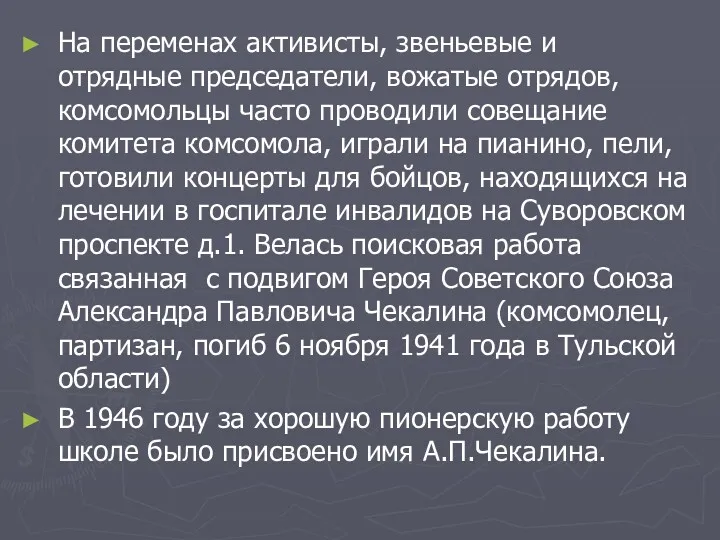 ► На переменах активисты, звеньевые и отрядные председатели, вожатые отрядов, комсомольцы часто проводили совещание комитета комсомола, играли на пианино, пели, готовили концерты для бойцов, находящихся на лечении в госпитале инвалидов на Суворовском проспекте д.1. Велась поисковая работа связанная  с подвигом Героя Советского Союза Александра Павловича Чекалина (комсомолец, партизан, погиб 6 ноября 1941 года в Тульской области)

► В 1946 году за хорошую пионерскую работу школе было присвоено имя А.П.Чекалина.